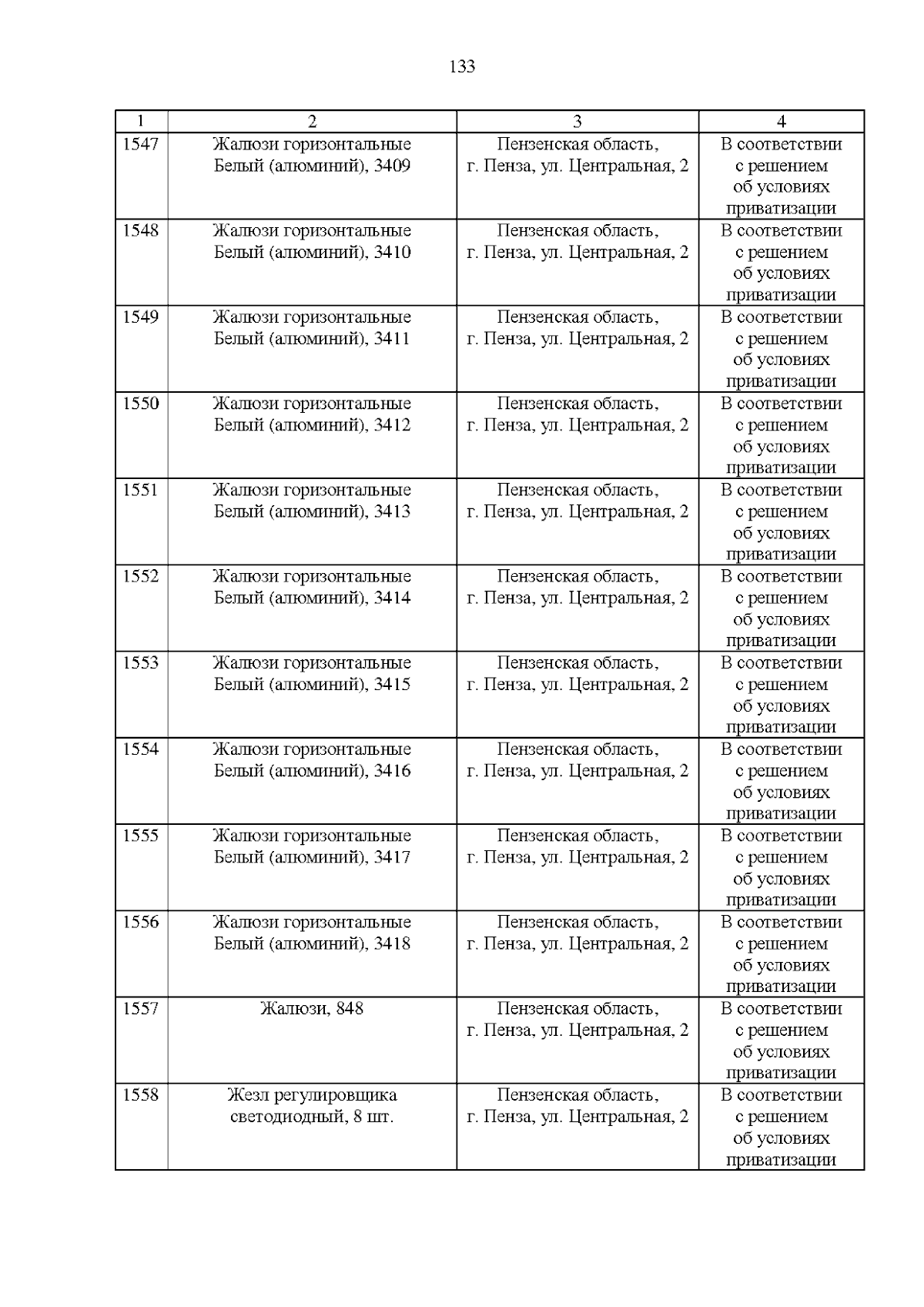 133

| 1 | 2 | 3 | 4 |
|---|---|---|---|
| 1547 | Жалюзи горизонтальные Белый (алюминий), 3409 | Пензенская область, г. Пенза, ул. Центральная, 2 | В соответствии с решением об условиях приватизации |
| 1548 | Жалюзи горизонтальные Белый (алюминий), 3410 | Пензенская область, г. Пенза, ул. Центральная, 2 | В соответствии с решением об условиях приватизации |
| 1549 | Жалюзи горизонтальные Белый (алюминий), 3411 | Пензенская область, г. Пенза, ул. Центральная, 2 | В соответствии с решением об условиях приватизации |
| 1550 | Жалюзи горизонтальные Белый (алюминий), 3412 | Пензенская область, г. Пенза, ул. Центральная, 2 | В соответствии с решением об условиях приватизации |
| 1551 | Жалюзи горизонтальные Белый (алюминий), 3413 | Пензенская область, г. Пенза, ул. Центральная, 2 | В соответствии с решением об условиях приватизации |
| 1552 | Жалюзи горизонтальные Белый (алюминий), 3414 | Пензенская область, г. Пенза, ул. Центральная, 2 | В соответствии с решением об условиях приватизации |
| 1553 | Жалюзи горизонтальные Белый (алюминий), 3415 | Пензенская область, г. Пенза, ул. Центральная, 2 | В соответствии с решением об условиях приватизации |
| 1554 | Жалюзи горизонтальные Белый (алюминий), 3416 | Пензенская область, г. Пенза, ул. Центральная, 2 | В соответствии с решением об условиях приватизации |
| 1555 | Жалюзи горизонтальные Белый (алюминий), 3417 | Пензенская область, г. Пенза, ул. Центральная, 2 | В соответствии с решением об условиях приватизации |
| 1556 | Жалюзи горизонтальные Белый (алюминий), 3418 | Пензенская область, г. Пенза, ул. Центральная, 2 | В соответствии с решением об условиях приватизации |
| 1557 | Жалюзи, 848 | Пензенская область, г. Пенза, ул. Центральная, 2 | В соответствии с решением об условиях приватизации |
| 1558 | Жезл регулировщика светодиодный, 8 шт. | Пензенская область, г. Пенза, ул. Центральная, 2 | В соответствии с решением об условиях приватизации |